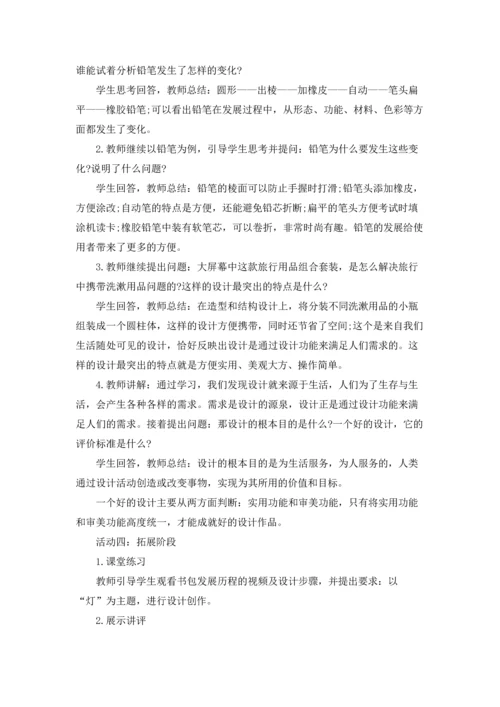 谁能试着分析铅笔发生了怎样的变化?

学生思考回答，教师总结：圆形——出棱——加橡皮——自动——笔头扁平——橡胶铅笔;可以看出铅笔在发展过程中，从形态、功能、材料、色彩等方面都发生了变化。

2.教师继续以铅笔为例，引导学生思考并提问：铅笔为什么要发生这些变化?说明了什么问题?

学生回答，教师总结：铅笔的棱面可以防止手握时打滑;铅笔头添加橡皮，方便涂改;自动笔的特点是方便，还能避免铅芯折断;扁平的笔头方便考试时填涂机读卡;橡胶铅笔中装有软笔芯，可以卷折，非常时尚有趣。铅笔的发展给使用者带来了更多的方便。

3.教师继续提出问题：大屏幕中这款旅行用品组合套装，是怎么解决旅行中携带洗漱用品问题的?这样的设计最突出的特点是什么?

学生回答，教师总结：在造型和结构设计上，将分装不同洗漱用品的小瓶组装成一个圆柱体，这样的设计方便携带，同时还节省了空间;这个是来自我们生活随处可见的设计，恰好反映出设计是通过设计功能来满足人们需求的。这样的设计最突出的特点就是方便实用、美观大方、操作简单。

4.教师讲解：通过学习，我们发现设计就来源于生活，人们为了生存与生活，会产生各种各样的需求。需求是设计的源泉，设计正是通过设计功能来满足人们的需求。接着提出问题：那设计的根本目的是什么?一个好的设计，它的评价标准是什么?

学生回答，教师总结：设计的根本目的是为生活服务，为人服务的，人类通过设计活动创造或改变事物，实现为其所用的价值和目标。

一个好的设计主要从两方面判断：实用功能和审美功能，只有将实用功能和审美功能高度统一，才能成就好的设计作品。

活动四：拓展阶段

1.课堂练习

教师引导学生观看书包发展历程的视频及设计步骤，并提出要求：以“灯”为主题，进行设计创作。

2.展示讲评